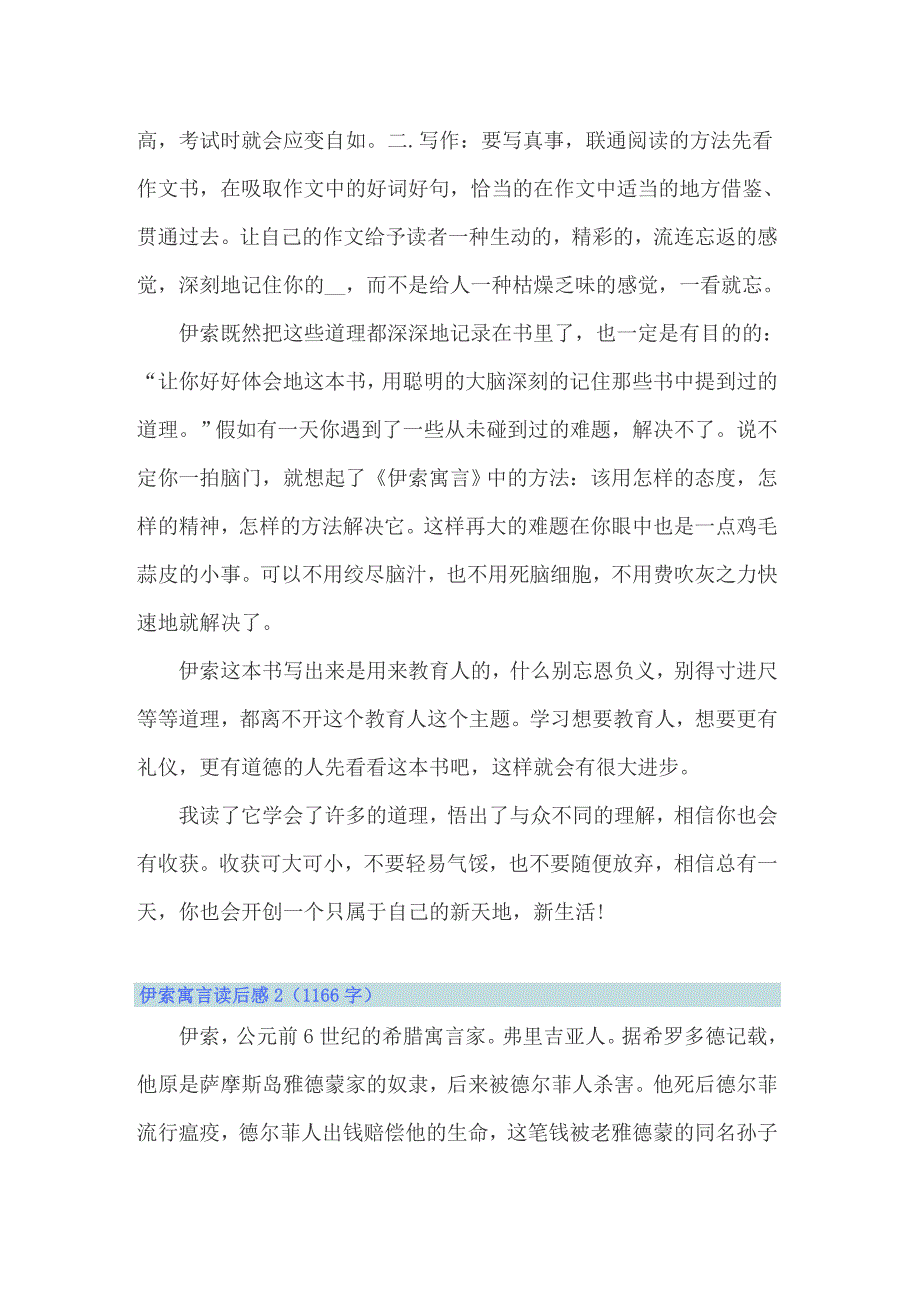 高，考试时就会应变自如。二.写作：要写真事，联通阅读的方法先看作文书，在吸取作文中的好词好句，恰当的在作文中适当的地方借鉴、贯通过去。让自己的作文给予读者一种生动的，精彩的，流连忘返的感觉，深刻地记住你的__，而不是给人一种枯燥乏味的感觉，一看就忘。

伊索既然把这些道理都深深地记录在书里了，也一定是有目的的：“让你好好体会地这本书，用聪明的大脑深刻的记住那些书中提到过的道理。”假如有一天你遇到了一些从未碰到过的难题，解决不了。说不定你一拍脑门，就想起了《伊索寓言》中的方法：该用怎样的态度，怎样的精神，怎样的方法解决它。这样再大的难题在你眼中也是一点鸡毛蒜皮的小事。可以不用绞尽脑汁，也不用死脑细胞，不用费吹灰之力快速地就解决了。

伊索这本书写出来是用来教育人的，什么别忘恩负义，别得寸进尺等等道理，都离不开这个教育人这个主题。学习想要教育人，想要更有礼仪，更有道德的人先看看这本书吧，这样就会有很大进步。

我读了它学会了许多的道理，悟出了与众不同的理解，相信你也会有收获。收获可大可小，不要轻易气馁，也不要随便放弃，相信总有一天，你也会开创一个只属于自己的新天地，新生活!

伊索寓言读后感 2（1166 字）

伊索，公元前 6 世纪的希腊寓言家。弗里吉亚人。据希罗多德记载，他原是萨摩斯岛雅德蒙家的奴隶，后来被德尔菲人杀害。他死后德尔菲流行瘟疫，德尔菲人出钱赔偿他的生命，这笔钱被老雅德蒙的同名孙子